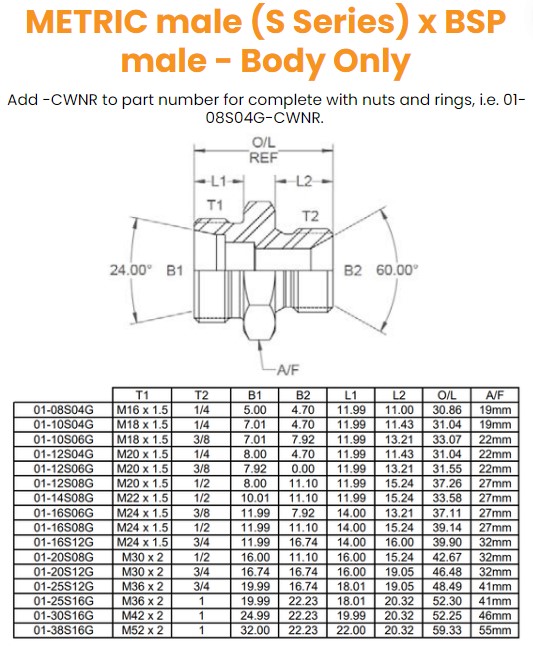 METRIC male (S Series) x BSP male - Body Only

Add -CWNR to part number for complete with nuts and rings, i.e. 01-08S04G-CWNR.

O/L
REF
L1
L2
T1
T2
24.00°
B1
B2
60.00°
A/F

| | T1 | T2 | B1 | B2 | L1 | L2 | O/L | A/F |
|---|---|---|---|---|---|---|---|---|
| 01-08S04G | M16 x 1.5 | 1/4 | 5.00 | 4.70 | 11.99 | 11.00 | 30.86 | 19mm |
| 01-10S04G | M18 x 1.5 | 1/4 | 7.01 | 4.70 | 11.99 | 11.43 | 31.04 | 19mm |
| 01-10S06G | M18 x 1.5 | 3/8 | 7.01 | 7.92 | 11.99 | 13.21 | 33.07 | 22mm |
| 01-12S04G | M20 x 1.5 | 1/4 | 8.00 | 4.70 | 11.99 | 11.43 | 31.04 | 22mm |
| 01-12S06G | M20 x 1.5 | 3/8 | 7.92 | 0.00 | 11.99 | 13.21 | 31.55 | 22mm |
| 01-12S08G | M20 x 1.5 | 1/2 | 8.00 | 11.10 | 11.99 | 15.24 | 37.26 | 27mm |
| 01-14S08G | M22 x 1.5 | 1/2 | 10.01 | 11.10 | 11.99 | 15.24 | 33.58 | 27mm |
| 01-16S06G | M24 x 1.5 | 3/8 | 11.99 | 7.92 | 14.00 | 13.21 | 37.11 | 27mm |
| 01-16S08G | M24 x 1.5 | 1/2 | 11.99 | 11.10 | 14.00 | 15.24 | 39.14 | 27mm |
| 01-16S12G | M24 x 1.5 | 3/4 | 11.99 | 16.74 | 14.00 | 16.00 | 39.90 | 32mm |
| 01-20S08G | M30 x 2 | 1/2 | 16.00 | 11.10 | 16.00 | 15.24 | 42.67 | 32mm |
| 01-20S12G | M30 x 2 | 3/4 | 16.74 | 16.74 | 16.00 | 19.05 | 46.48 | 32mm |
| 01-25S12G | M36 x 2 | 3/4 | 19.99 | 16.74 | 18.01 | 19.05 | 48.49 | 41mm |
| 01-25S16G | M36 x 2 | 1 | 19.99 | 22.23 | 18.01 | 20.32 | 52.30 | 41mm |
| 01-30S16G | M42 x 2 | 1 | 24.99 | 22.23 | 19.99 | 20.32 | 52.25 | 46mm |
| 01-38S16G | M52 x 2 | 1 | 32.00 | 22.23 | 22.00 | 20.32 | 59.33 | 55mm |